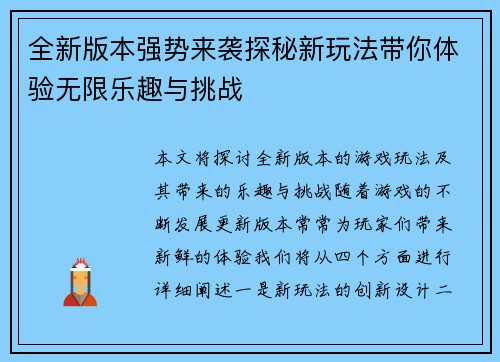 全新版本强势来袭探秘新玩法带你体验无限乐趣与挑战

本文将探讨全新版本的游戏玩法及其带来的乐趣与挑战随着游戏的不断发展更新版本常常为玩家们带来新鲜的体验我们将从四个方面进行详细阐述一是新玩法的创新设计二